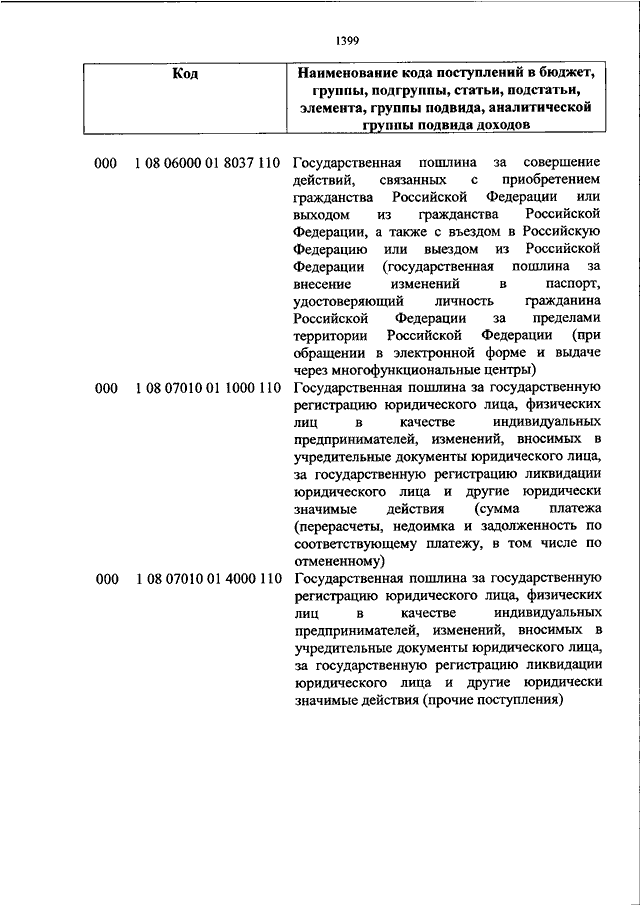 1399

| Код | Наименование кода поступлений в бюджет, группы, подгруппы, статьи, подстатьи, элемента, группы подвида, аналитической группы подвида доходов |
|---|---|
| 000 1 08 06000 01 8037 110 | Государственная пошлина за совершение действий, связанных с приобретением гражданства Российской Федерации или выходом из гражданства Российской Федерации, а также с въездом в Российскую Федерацию или выездом из Российской Федерации (государственная пошлина за внесение изменений в паспорт, удостоверяющий личность гражданина Российской Федерации за пределами территории Российской Федерации (при обращении в электронной форме и выдаче через многофункциональные центры) |
| 000 1 08 07010 01 1000 110 | Государственная пошлина за государственную регистрацию юридического лица, физических лиц в качестве индивидуальных предпринимателей, изменений, вносимых в учредительные документы юридического лица, за государственную регистрацию ликвидации юридического лица и другие юридически значимые действия (сумма платежа (перерасчеты, недоимка и задолженность по соответствующему платежу, в том числе по отмененному) |
| 000 1 08 07010 01 4000 110 | Государственная пошлина за государственную регистрацию юридического лица, физических лиц в качестве индивидуальных предпринимателей, изменений, вносимых в учредительные документы юридического лица, за государственную регистрацию ликвидации юридического лица и другие юридически значимые действия (прочие поступления) |